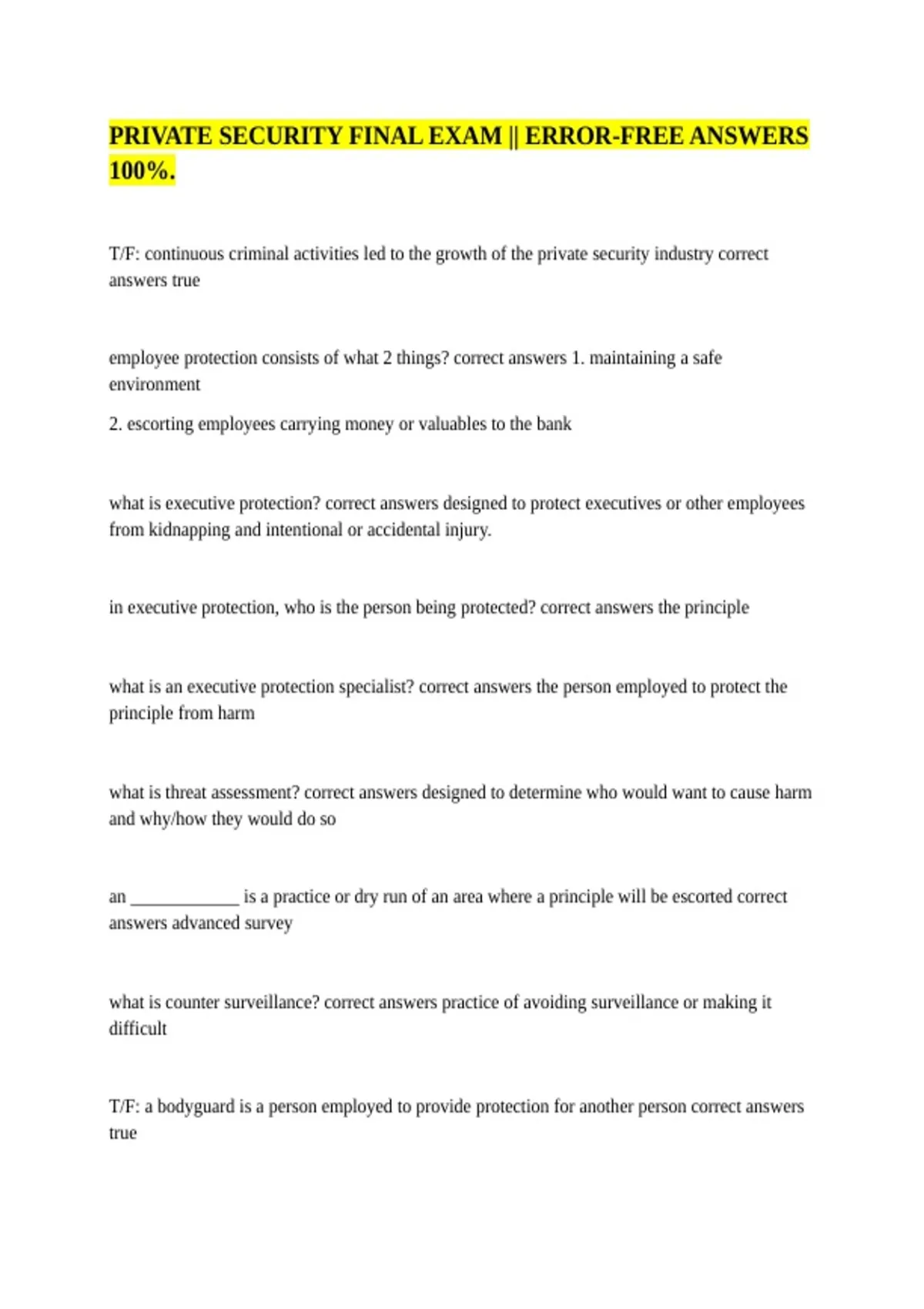 PRIVATE SECURITY FINAL EXAM || ERROR-FREE ANSWERS 100%.

T/F: continuous criminal activities led to the growth of the private security industry correct answers true

employee protection consists of what 2 things? correct answers 1. maintaining a safe environment

2. escorting employees carrying money or valuables to the bank

what is executive protection? correct answers designed to protect executives or other employees from kidnapping and intentional or accidental injury.

in executive protection, who is the person being protected? correct answers the principle

what is an executive protection specialist? correct answers the person employed to protect the principle from harm

what is threat assessment? correct answers designed to determine who would want to cause harm and why/how they would do so

an ____________ is a practice or dry run of an area where a principle will be escorted correct answers advanced survey

what is counter surveillance? correct answers practice of avoiding surveillance or making it difficult

T/F: a bodyguard is a person employed to provide protection for another person correct answers true